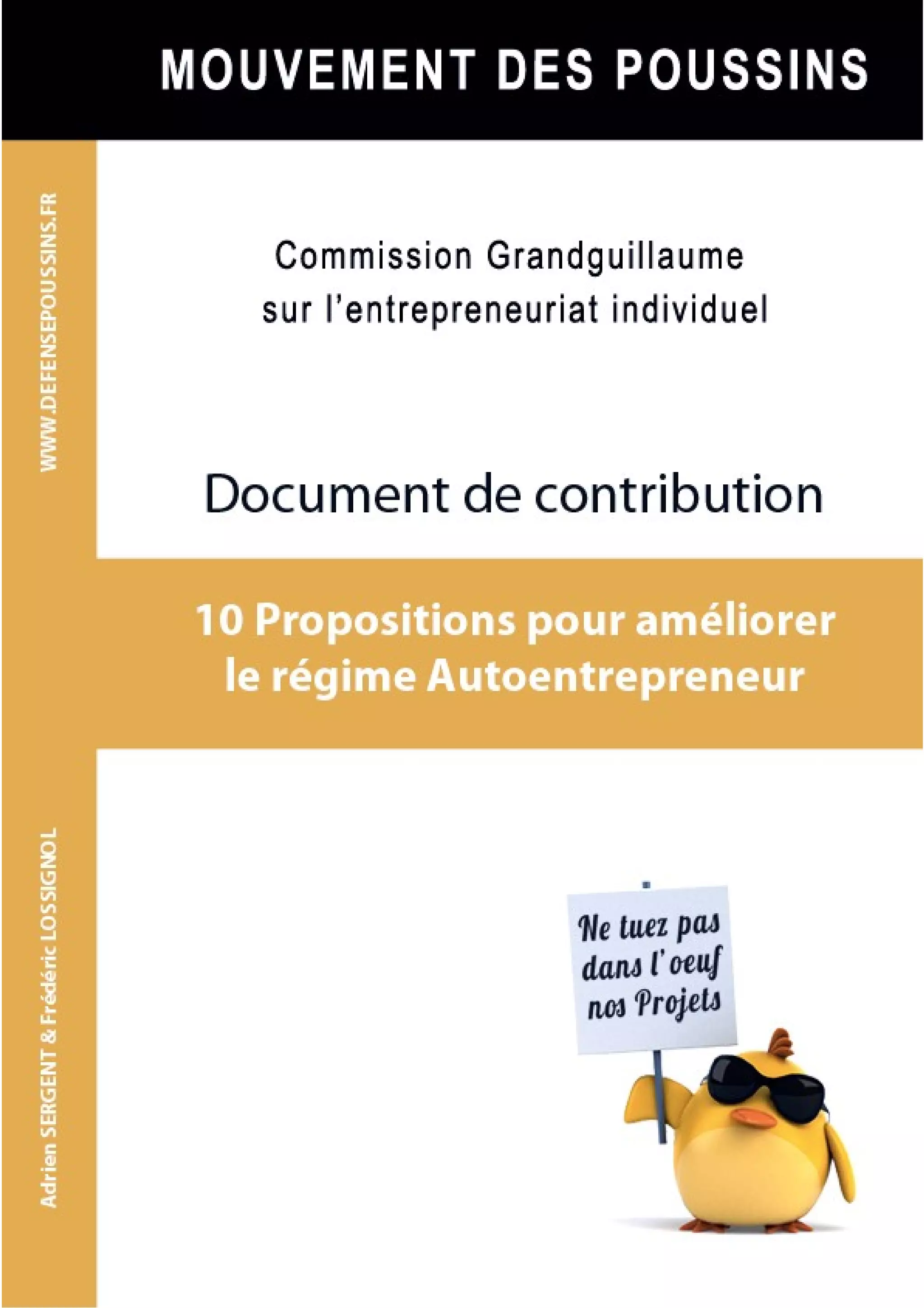 MOUVEMENT DES POUSSINS

WWW.DEFENSEPOUSSINS.FR

Commission Grandguillaume sur l'entrepreneuriat individuel

Document de contribution

10 Propositions pour améliorer le régime Autoentrepreneur

Adrien SERGENT & Frédéric LOSSIGNOL

Ne tuez pas dans l'oeuf nos Projets